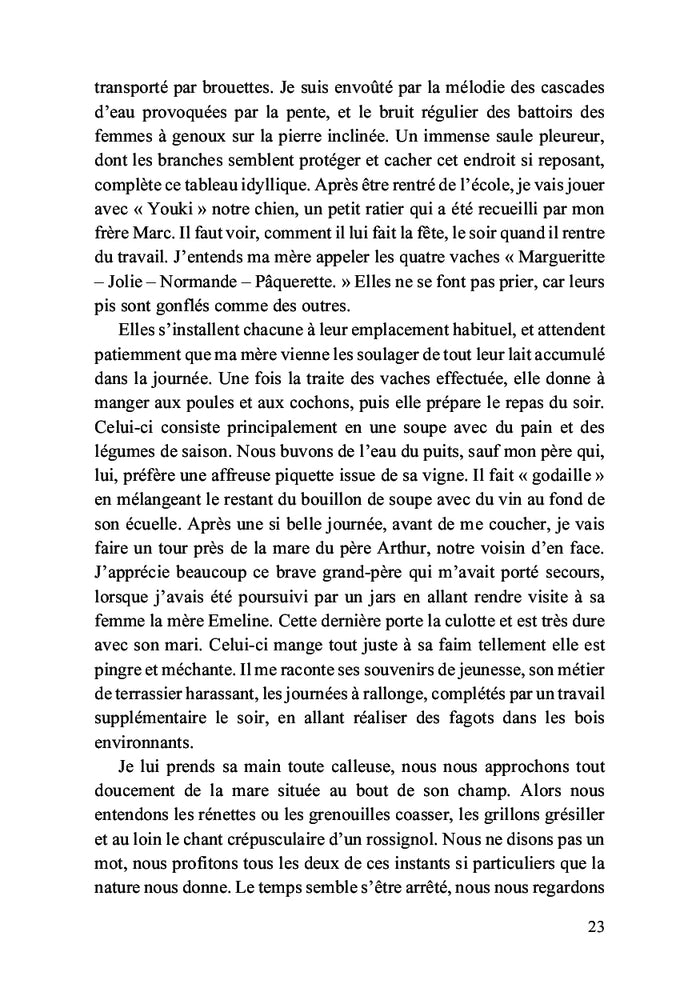 transporté par brouettes. Je suis envoûté par la mélodie des cascades d'eau provoquées par la pente, et le bruit régulier des battoirs des femmes à genoux sur la pierre inclinée. Un immense saule pleureur, dont les branches semblent protéger et cacher cet endroit si reposant, complète ce tableau idyllique. Après être rentré de l'école, je vais jouer avec « Youki » notre chien, un petit ratier qui a été recueilli par mon frère Marc. Il faut voir, comment il lui fait la fête, le soir quand il rentre du travail. J'entends ma mère appeler les quatre vaches « Margueritte – Jolie – Normande – Pâquerette. » Elles ne se font pas prier, car leurs pis sont gonflés comme des outres.

Elles s'installent chacune à leur emplacement habituel, et attendent patiemment que ma mère vienne les soulager de tout leur lait accumulé dans la journée. Une fois la traite des vaches effectuée, elle donne à manger aux poules et aux cochons, puis elle prépare le repas du soir. Celui-ci consiste principalement en une soupe avec du pain et des légumes de saison. Nous buvons de l'eau du puits, sauf mon père qui, lui, préfère une affreuse piquette issue de sa vigne. Il fait « godaille » en mélangeant le restant du bouillon de soupe avec du vin au fond de son écuelle. Après une si belle journée, avant de me coucher, je vais faire un tour près de la mare du père Arthur, notre voisin d'en face. J'apprécie beaucoup ce brave grand-père qui m'avait porté secours, lorsque j'avais été poursuivi par un jars en allant rendre visite à sa femme la mère Emeline. Cette dernière porte la culotte et est très dure avec son mari. Celui-ci mange tout juste à sa faim tellement elle est pingre et méchante. Il me raconte ses souvenirs de jeunesse, son métier de terrassier harassant, les journées à rallonge, complétés par un travail supplémentaire le soir, en allant réaliser des fagots dans les bois environnants.

Je lui prends sa main toute calleuse, nous nous approchons tout doucement de la mare située au bout de son champ. Alors nous entendons les rénettes ou les grenouilles coasser, les grillons grésiller et au loin le chant crépusculaire d'un rossignol. Nous ne disons pas un mot, nous profitons tous les deux de ces instants si particuliers que la nature nous donne. Le temps semble s'être arrêté, nous nous regardons

23